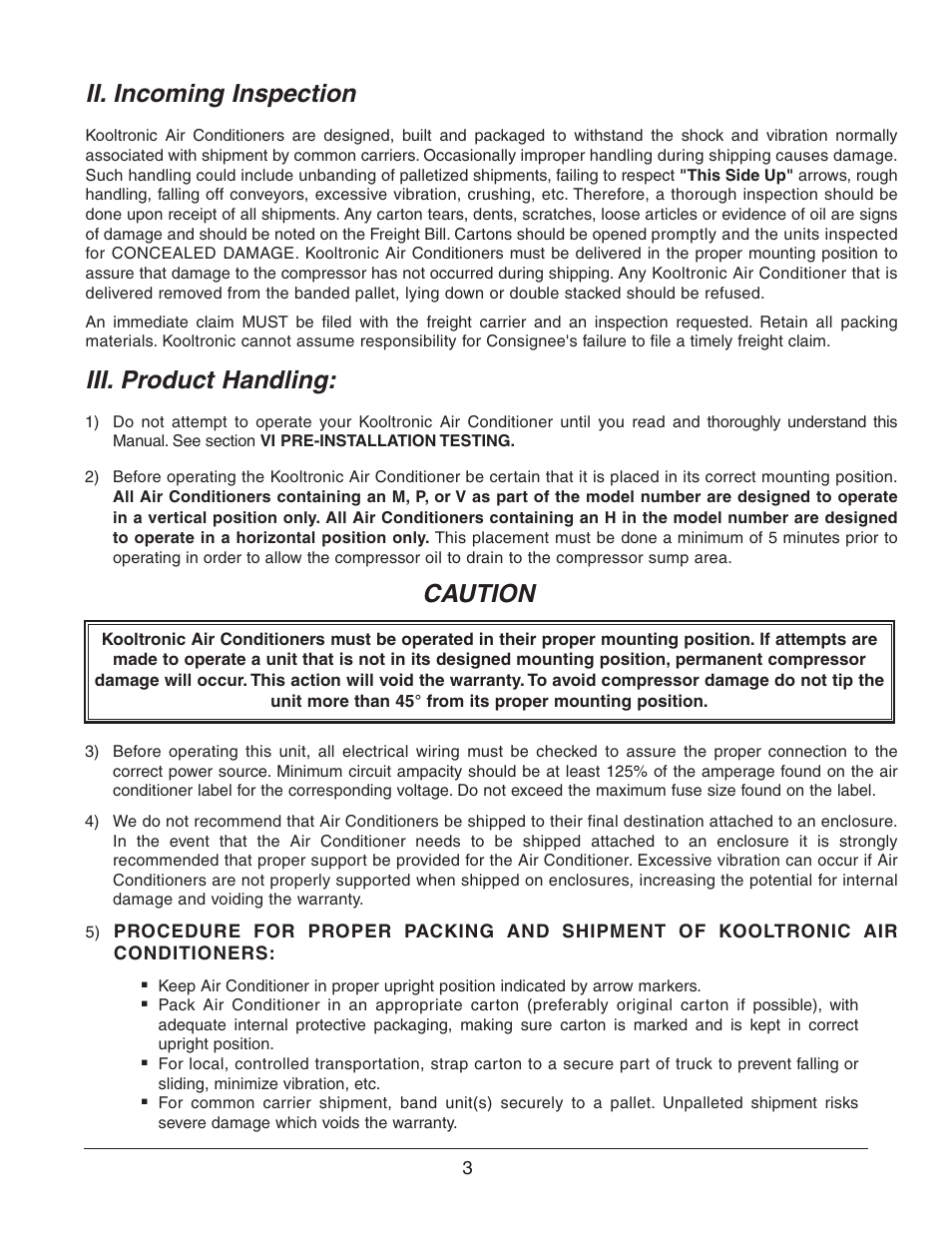 II. Incoming Inspection

Kooltronic Air Conditioners are designed, built and packaged to withstand the shock and vibration normally associated with shipment by common carriers. Occasionally improper handling during shipping causes damage. Such handling could include unbanding of palletized shipments, failing to respect "This Side Up" arrows, rough handling, falling off conveyors, excessive vibration, crushing, etc. Therefore, a thorough inspection should be done upon receipt of all shipments. Any carton tears, dents, scratches, loose articles or evidence of oil are signs of damage and should be noted on the Freight Bill. Cartons should be opened promptly and the units inspected for CONCEALED DAMAGE. Kooltronic Air Conditioners must be delivered in the proper mounting position to assure that damage to the compressor has not occurred during shipping. Any Kooltronic Air Conditioner that is delivered removed from the banded pallet, lying down or double stacked should be refused.

An immediate claim MUST be filed with the freight carrier and an inspection requested. Retain all packing materials. Kooltronic cannot assume responsibility for Consignee's failure to file a timely freight claim.

III. Product Handling:

1) Do not attempt to operate your Kooltronic Air Conditioner until you read and thoroughly understand this Manual. See section VI PRE-INSTALLATION TESTING.

2) Before operating the Kooltronic Air Conditioner be certain that it is placed in its correct mounting position. All Air Conditioners containing an M, P, or V as part of the model number are designed to operate in a vertical position only. All Air Conditioners containing an H in the model number are designed to operate in a horizontal position only. This placement must be done a minimum of 5 minutes prior to operating in order to allow the compressor oil to drain to the compressor sump area.

CAUTION

Kooltronic Air Conditioners must be operated in their proper mounting position. If attempts are made to operate a unit that is not in its designed mounting position, permanent compressor damage will occur. This action will void the warranty. To avoid compressor damage do not tip the unit more than 45° from its proper mounting position.

3) Before operating this unit, all electrical wiring must be checked to assure the proper connection to the correct power source. Minimum circuit ampacity should be at least 125% of the amperage found on the air conditioner label for the corresponding voltage. Do not exceed the maximum fuse size found on the label.

4) We do not recommend that Air Conditioners be shipped to their final destination attached to an enclosure. In the event that the Air Conditioner needs to be shipped attached to an enclosure it is strongly recommended that proper support be provided for the Air Conditioner. Excessive vibration can occur if Air Conditioners are not properly supported when shipped on enclosures, increasing the potential for internal damage and voiding the warranty.

5) PROCEDURE FOR PROPER PACKING AND SHIPMENT OF KOOLTRONIC AIR CONDITIONERS:

▪ Keep Air Conditioner in proper upright position indicated by arrow markers.
▪ Pack Air Conditioner in an appropriate carton (preferably original carton if possible), with adequate internal protective packaging, making sure carton is marked and is kept in correct upright position.
▪ For local, controlled transportation, strap carton to a secure part of truck to prevent falling or sliding, minimize vibration, etc.
▪ For common carrier shipment, band unit(s) securely to a pallet. Unpalleted shipment risks severe damage which voids the warranty.

3